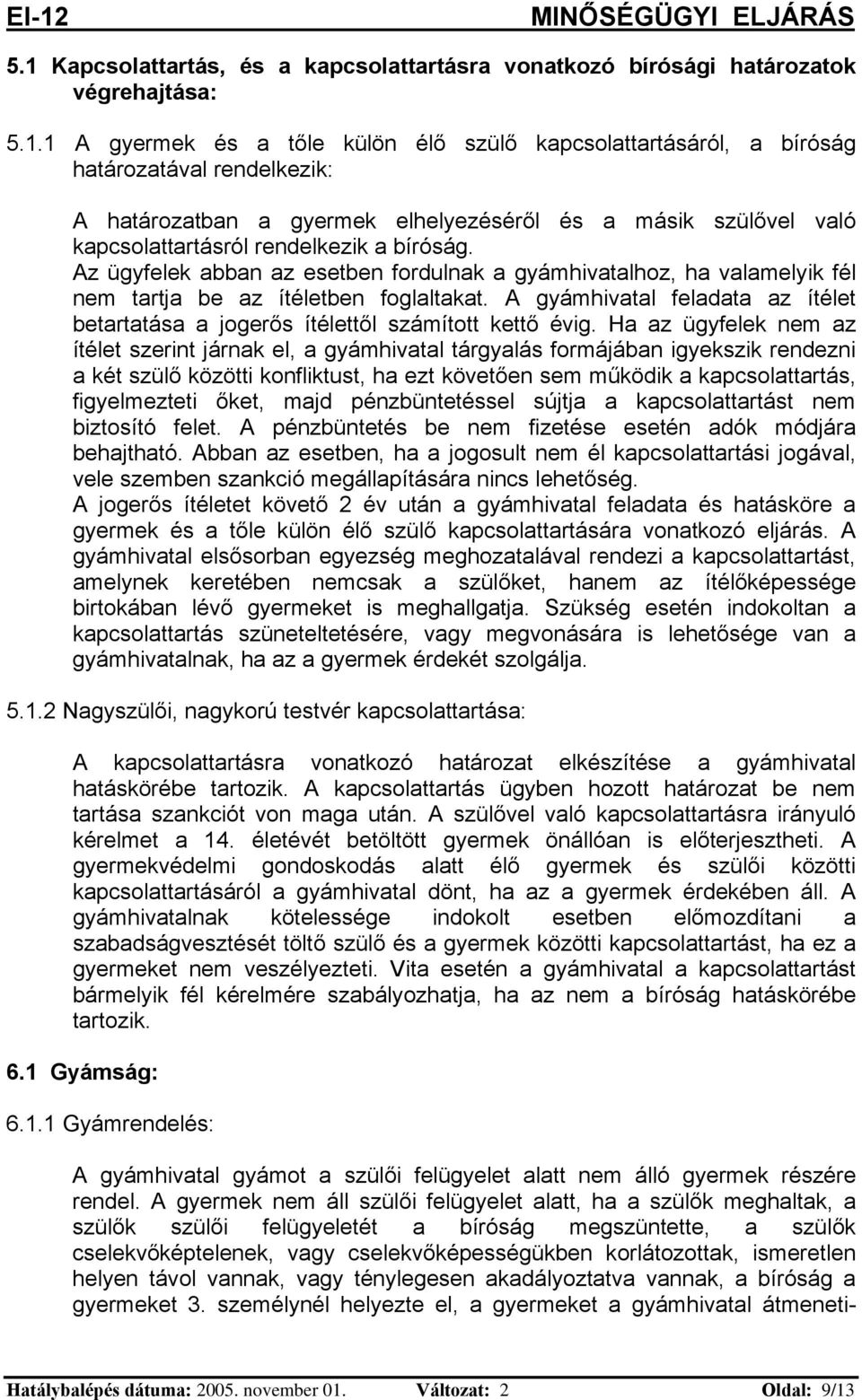 EI-12 MINŐSÉGÜGYI ELJÁRÁS

5.1 Kapcsolattartás, és a kapcsolattartásra vonatkozó bírósági határozatok végrehajtása:

5.1.1 A gyermek és a tőle külön élő szülő kapcsolattartásáról, a bíróság határozatával rendelkezik:

A határozatban a gyermek elhelyezéséről és a másik szülővel való kapcsolattartásról rendelkezik a bíróság. Az ügyfelek abban az esetben fordulnak a gyámhivatalhoz, ha valamelyik fél nem tartja be az ítéletben foglaltakat. A gyámhivatal feladata az ítélet betartatása a jogerős ítélettől számított kettő évig. Ha az ügyfelek nem az ítélet szerint járnak el, a gyámhivatal tárgyalás formájában igyekszik rendezni a két szülő közötti konfliktust, ha ezt követően sem működik a kapcsolattartás, figyelmezteti őket, majd pénzbüntetéssel sújtja a kapcsolattartást nem biztosító felet. A pénzbüntetés be nem fizetése esetén adók módjára behajtható. Abban az esetben, ha a jogosult nem él kapcsolattartási jogával, vele szemben szankció megállapítására nincs lehetőség.
A jogerős ítéletet követő 2 év után a gyámhivatal feladata és hatásköre a gyermek és a tőle külön élő szülő kapcsolattartására vonatkozó eljárás. A gyámhivatal elsősorban egyezség meghozatalával rendezi a kapcsolattartást, amelynek keretében nemcsak a szülőket, hanem az ítélőképessége birtokában lévő gyermeket is meghallgatja. Szükség esetén indokoltan a kapcsolattartás szüneteltetésére, vagy megvonására is lehetősége van a gyámhivatalnak, ha az a gyermek érdekét szolgálja.

5.1.2 Nagyszülői, nagykorú testvér kapcsolattartása:

A kapcsolattartásra vonatkozó határozat elkészítése a gyámhivatal hatáskörébe tartozik. A kapcsolattartás ügyben hozott határozat be nem tartása szankciót von maga után. A szülővel való kapcsolattartásra irányuló kérelmet a 14. életévét betöltött gyermek önállóan is előterjesztheti. A gyermekvédelmi gondoskodás alatt élő gyermek és szülői közötti kapcsolattartásáról a gyámhivatal dönt, ha az a gyermek érdekében áll. A gyámhivatalnak kötelessége indokolt esetben előmozdítani a szabadságvesztését töltő szülő és a gyermek közötti kapcsolattartást, ha ez a gyermeket nem veszélyezteti. Vita esetén a gyámhivatal a kapcsolattartást bármelyik fél kérelmére szabályozhatja, ha az nem a bíróság hatáskörébe tartozik.

6.1 Gyámság:

6.1.1 Gyámrendelés:

A gyámhivatal gyámot a szülői felügyelet alatt nem álló gyermek részére rendel. A gyermek nem áll szülői felügyelet alatt, ha a szülők meghaltak, a szülők szülői felügyeletét a bíróság megszüntette, a szülők cselekvőképtelenek, vagy cselekvőképességükben korlátozottak, ismeretlen helyen távol vannak, vagy ténylegesen akadályoztatva vannak, a bíróság a gyermeket 3. személynél helyezte el, a gyermeket a gyámhivatal átmeneti-

Hatálybalépés dátuma: 2005. november 01. Változat: 2 Oldal: 9/13